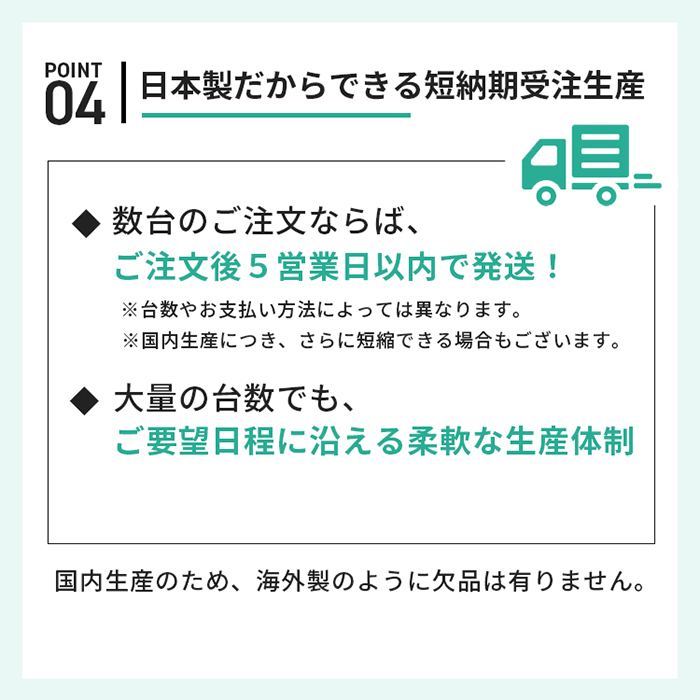 POINT 04

日本製だからできる短納期受注生産

◆ 数台のご注文ならば、
ご注文後５営業日以内で発送！
※台数やお支払い方法によっては異なります。
※国内生産につき、さらに短縮できる場合もございます。

◆ 大量の台数でも、
ご要望日程に沿える柔軟な生産体制

国内生産のため、海外製のように欠品は有りません。